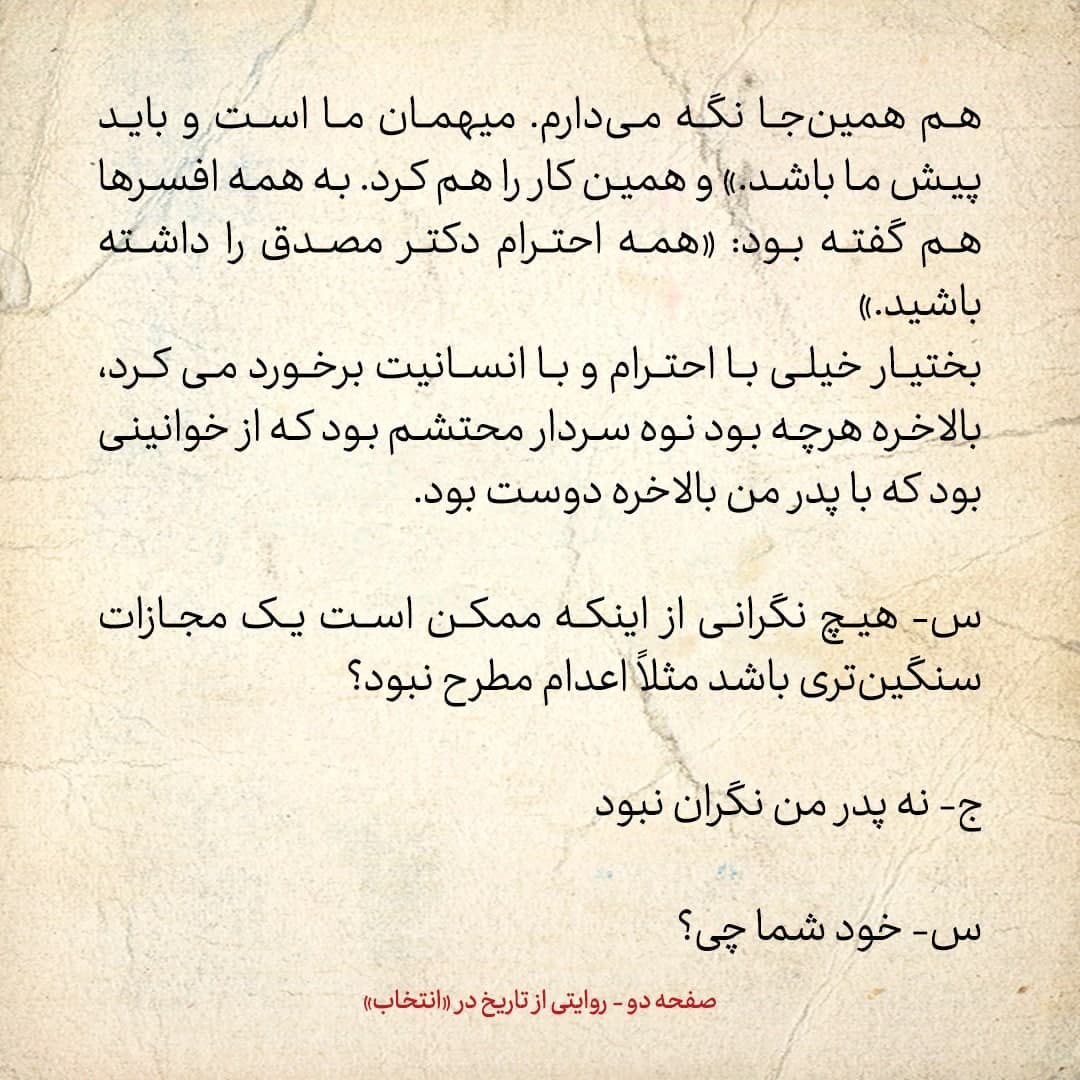 هم همین‌جا نگه می‌دارم. میهمان ما است و باید پیش ما باشد.» و همین کار را هم کرد. به همه افسرها هم گفته بود: «همه احترام دکتر مصدق را داشته باشید.»
بختیار خیلی با احترام و با انسانیت برخورد می کرد، بالاخره هرچه بود نوه سردار محتشم بود که از خوانینی بود که با پدر من بالاخره دوست بود.

س- هیچ نگرانی از اینکه ممکن است یک مجازات سنگین‌تری باشد مثلاً اعدام مطرح نبود؟

ج- نه پدر من نگران نبود

س- خود شما چی؟

صفحه دو - روایتی از تاریخ در «انتخاب»